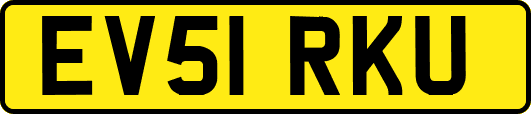 EV51 RKU